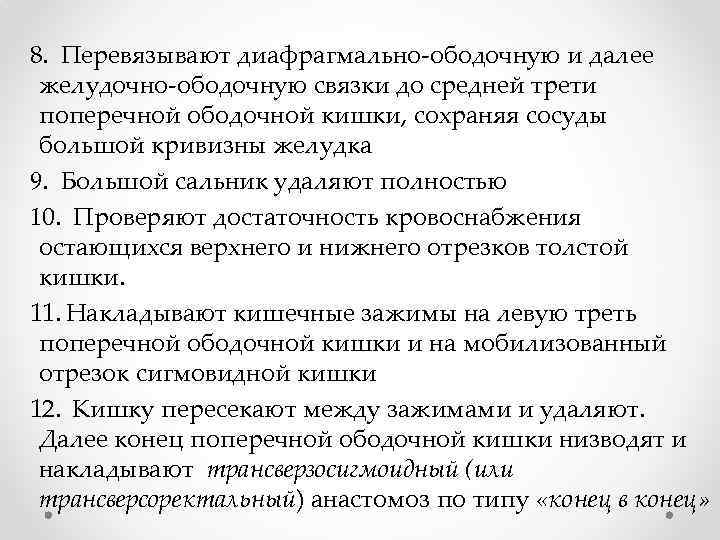 8. Перевязывают диафрагмально-ободочную и далее желудочно-ободочную связки до средней трети поперечной ободочной кишки, сохраняя сосуды большой кривизны желудка

9. Большой сальник удаляют полностью

10. Проверяют достаточность кровоснабжения остающихся верхнего и нижнего отрезков толстой кишки.

11. Накладывают кишечные зажимы на левую треть поперечной ободочной кишки и на мобилизованный отрезок сигмовидной кишки

12. Кишку пересекают между зажимами и удаляют. Далее конец поперечной ободочной кишки низводят и накладывают трансверзосигмоидный (или трансверсоректальный) анастомоз по типу «конец в конец»